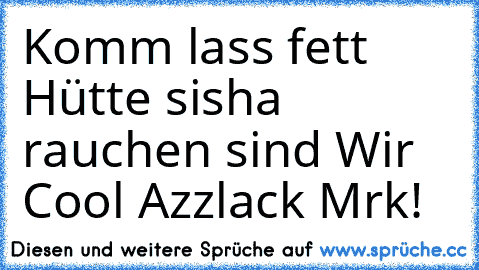 Komm lass fett Hütte sisha rauchen sind Wir Cool Azzlack Mrk!

Diesen und weitere Sprüche auf www.sprüche.cc